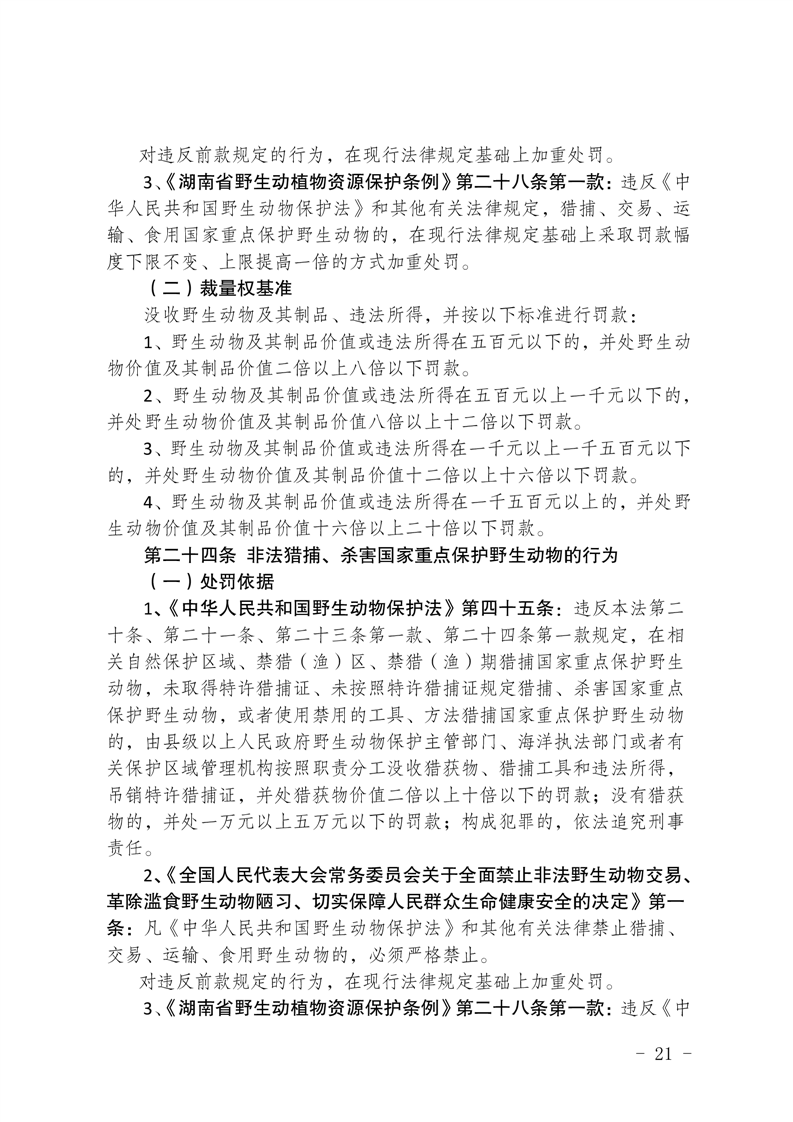 对违反前款规定的行为，在现行法律规定基础上加重处罚。

3、《湖南省野生动植物资源保护条例》第二十八条第一款：违反《中华人民共和国野生动物保护法》和其他有关法律规定，猎捕、交易、运输、食用国家重点保护野生动物的，在现行法律规定基础上采取罚款幅度下限不变、上限提高一倍的方式加重处罚。

（二）裁量权基准

没收野生动物及其制品、违法所得，并按以下标准进行罚款：

1、野生动物及其制品价值或违法所得在五百元以下的，并处野生动物价值及其制品价值二倍以上八倍以下罚款。

2、野生动物及其制品价值或违法所得在五百元以上一千元以下的，并处野生动物价值及其制品价值八倍以上十二倍以下罚款。

3、野生动物及其制品价值或违法所得在一千元以上一千五百元以下的，并处野生动物价值及其制品价值十二倍以上十六倍以下罚款。

4、野生动物及其制品价值或违法所得在一千五百元以上的，并处野生动物价值及其制品价值十六倍以上二十倍以下罚款。

第二十四条 非法猎捕、杀害国家重点保护野生动物的行为

（一）处罚依据

1、《中华人民共和国野生动物保护法》第四十五条：违反本法第二十条、第二十一条、第二十三条第一款、第二十四条第一款规定，在相关自然保护区域、禁猎（渔）区、禁猎（渔）期猎捕国家重点保护野生动物，未取得特许猎捕证、未按照特许猎捕证规定猎捕、杀害国家重点保护野生动物，或者使用禁用的工具、方法猎捕国家重点保护野生动物的，由县级以上人民政府野生动物保护主管部门、海洋执法部门或者有关保护区域管理机构按照职责分工没收猎获物、猎捕工具和违法所得，吊销特许猎捕证，并处猎获物价值二倍以上十倍以下的罚款；没有猎获物的，并处一万元以上五万元以下的罚款；构成犯罪的，依法追究刑事责任。

2、《全国人民代表大会常务委员会关于全面禁止非法野生动物交易、革除滥食野生动物陋习、切实保障人民群众生命健康安全的决定》第一条：凡《中华人民共和国野生动物保护法》和其他有关法律禁止猎捕、交易、运输、食用野生动物的，必须严格禁止。

对违反前款规定的行为，在现行法律规定基础上加重处罚。

3、《湖南省野生动植物资源保护条例》第二十八条第一款：违反《中

- 21 -